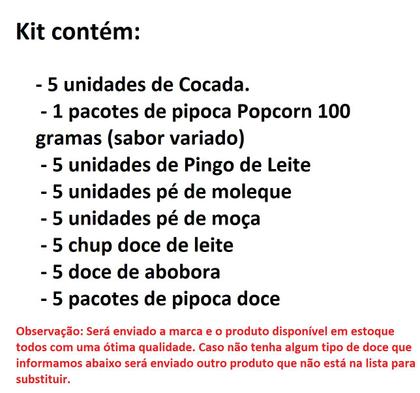 Kit contém:

- 5 unidades de Cocada.
- 1 pacotes de pipoca Popcorn 100 gramas (sabor variado)
- 5 unidades de Pingo de Leite
- 5 unidades pé de moleque
- 5 unidades pé de moça
- 5 chup doce de leite
- 5 doce de abobora
- 5 pacotes de pipoca doce

Observação: Será enviado a marca e o produto disponível em estoque todos com uma ótima qualidade. Caso não tenha algum tipo de doce que informamos abaixo será enviado outro produto que não está na lista para substituir.